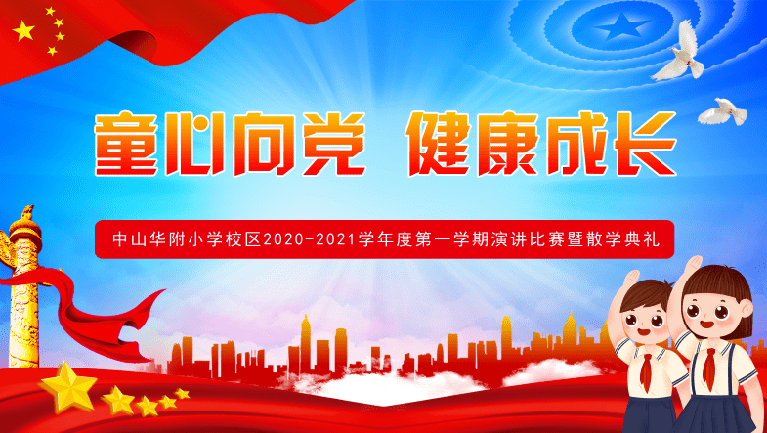 童心向党 健康成长

中山华附小学校区2020-2021学年度第一学期演讲比赛暨散学典礼